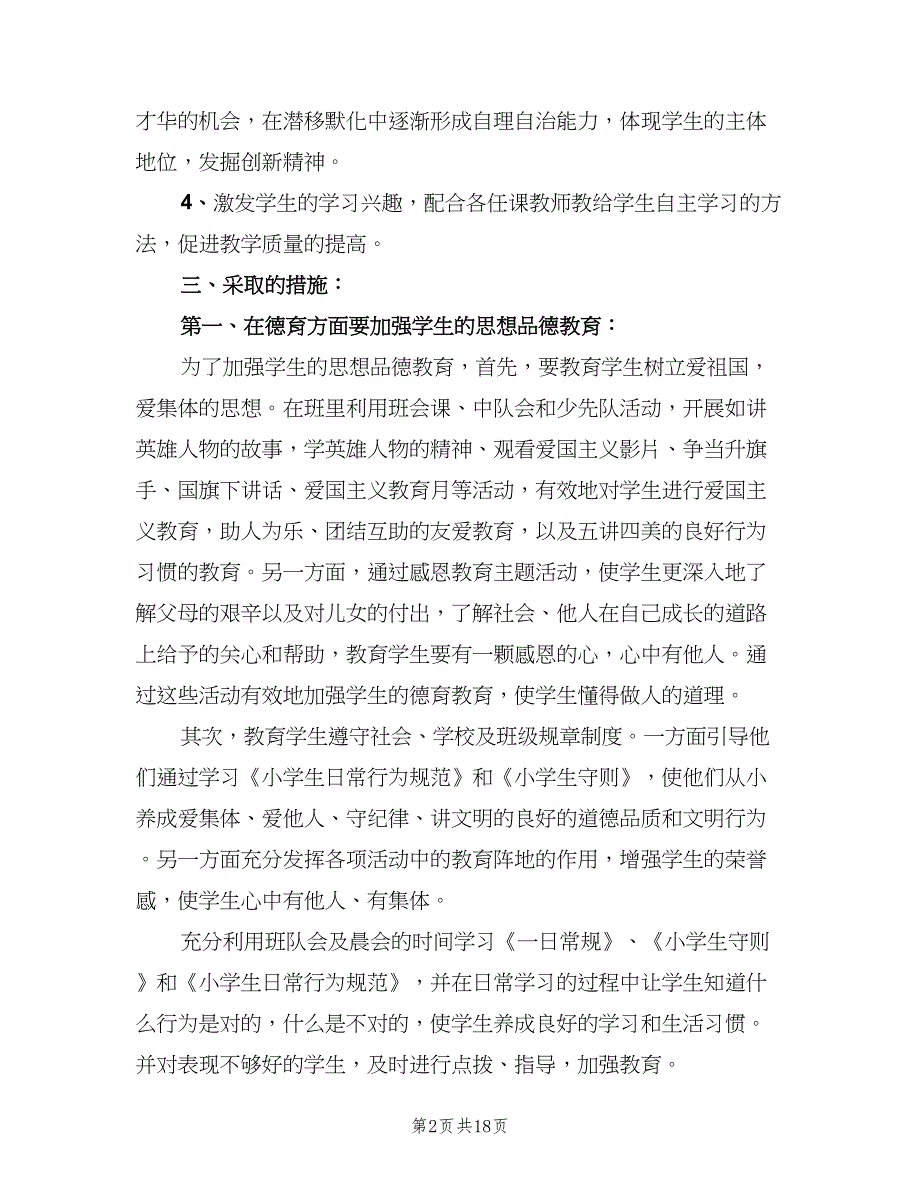 才华的机会，在潜移默化中逐渐形成自理自治能力，体现学生的主体地位，发掘创新精神。

4、激发学生的学习兴趣，配合各任课教师教给学生自主学习的方法，促进教学质量的提高。

三、采取的措施：

第一、在德育方面要加强学生的思想品德教育：

为了加强学生的思想品德教育，首先，要教育学生树立爱祖国，爱集体的思想。在班里利用班会课、中队会和少先队活动，开展如讲英雄人物的故事，学英雄人物的精神、观看爱国主义影片、争当升旗手、国旗下讲话、爱国主义教育月等活动，有效地对学生进行爱国主义教育，助人为乐、团结互助的友爱教育，以及五讲四美的良好行为习惯的教育。另一方面，通过感恩教育主题活动，使学生更深入地了解父母的艰辛以及对儿女的付出，了解社会、他人在自己成长的道路上给予的关心和帮助，教育学生要有一颗感恩的心，心中有他人。通过这些活动有效地加强学生的德育教育，使学生懂得做人的道理。

其次，教育学生遵守社会、学校及班级规章制度。一方面引导他们通过学习《小学生日常行为规范》和《小学生守则》，使他们从小养成爱集体、爱他人、守纪律、讲文明的良好的道德品质和文明行为。另一方面充分发挥各项活动中的教育阵地的作用，增强学生的荣誉感，使学生心中有他人、有集体。

充分利用班队会及晨会的时间学习《一日常规》、《小学生守则》和《小学生日常行为规范》，并在日常学习的过程中让学生知道什么行为是对的，什么是不对的，使学生养成良好的学习和生活习惯。并对表现不够好的学生，及时进行点拨、指导，加强教育。

第2页 共18页